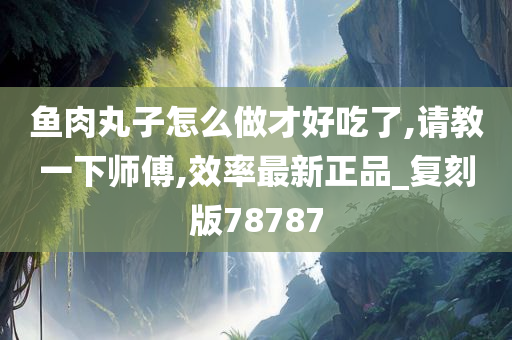 鱼肉丸子怎么做才好吃了,请教一下师傅,效率最新正品_复刻版78787